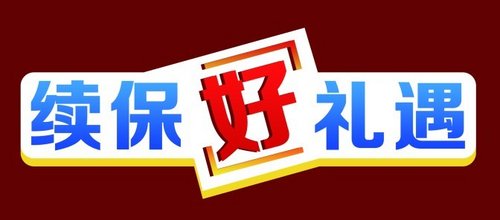 续保好礼遇